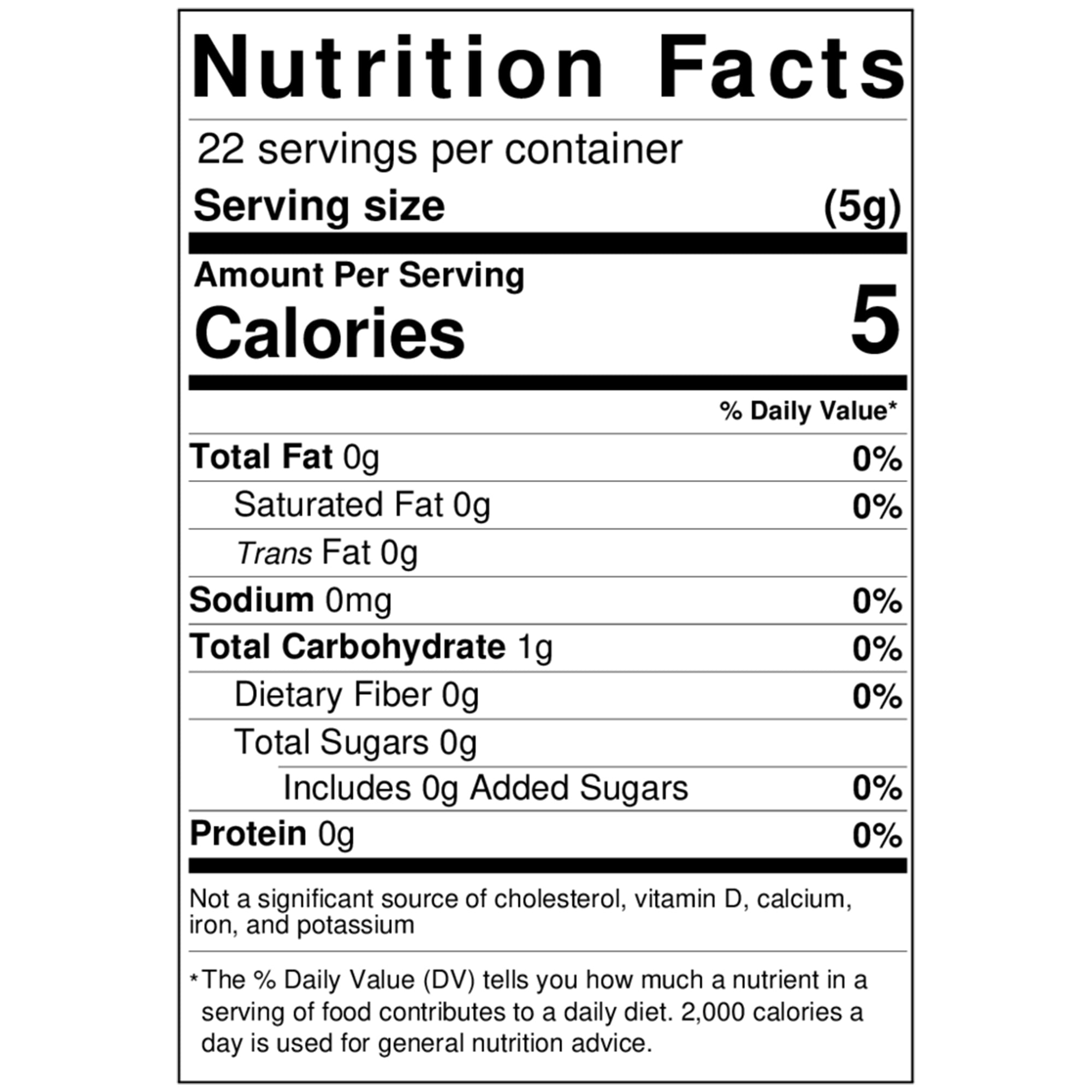 Nutrition Facts

22 servings per container

Serving size (5g)

Amount Per Serving

Calories 5

% Daily Value*

Total Fat 0g 0%

Saturated Fat 0g 0%

Trans Fat 0g

Sodium 0mg 0%

Total Carbohydrate 1g 0%

Dietary Fiber 0g 0%

Total Sugars 0g

Includes 0g Added Sugars 0%

Protein 0g 0%

Not a significant source of cholesterol, vitamin D, calcium, iron, and potassium

*The % Daily Value (DV) tells you how much a nutrient in a serving of food contributes to a daily diet. 2,000 calories a day is used for general nutrition advice.